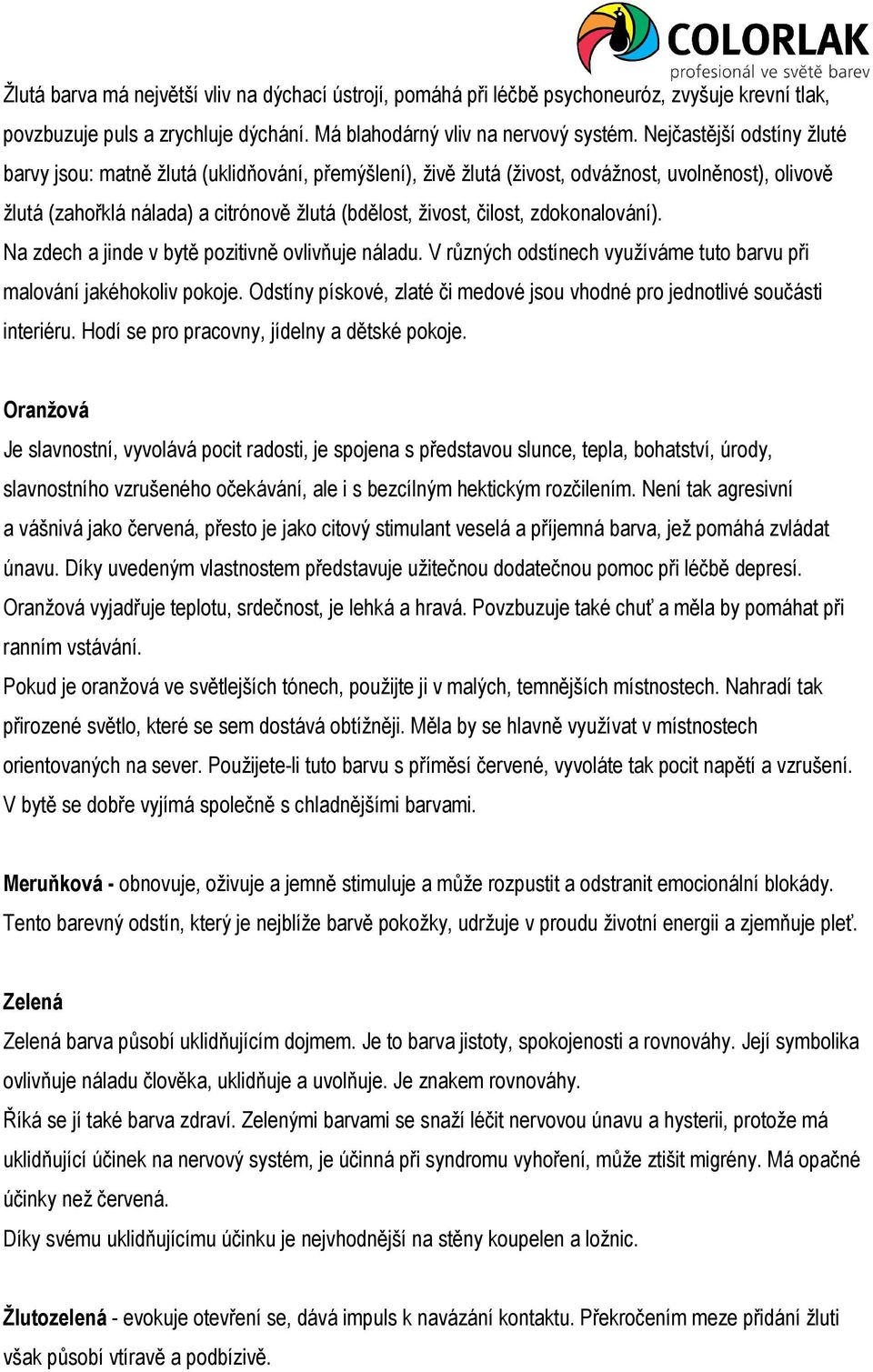 COLORLAK
profesionál ve světě barev

Žlutá barva má největší vliv na dýchací ústrojí, pomáhá při léčbě psychoneuróz, zvyšuje krevní tlak, povzbuzuje puls a zrychluje dýchání. Má blahodárný vliv na nervový systém. Nejčastější odstíny žluté barvy jsou: matně žlutá (uklidňování, přemýšlení), živě žlutá (živost, odvážnost, uvolněnost), olivově žlutá (zahořklá nálada) a citrónově žlutá (bdělost, živost, čilost, zdokonalování).
Na zdech a jinde v bytě pozitivně ovlivňuje náladu. V různých odstínech využíváme tuto barvu při malování jakéhokoliv pokoje. Odstíny pískové, zlaté či medové jsou vhodné pro jednotlivé součásti interiéru. Hodí se pro pracovny, jídelny a dětské pokoje.

Oranžová
Je slavnostní, vyvolává pocit radosti, je spojena s představou slunce, tepla, bohatství, úrody, slavnostního vzrušeného očekávání, ale i s bezcílným hektickým rozčilením. Není tak agresivní a vášnivá jako červená, přesto je jako citový stimulant veselá a příjemná barva, jež pomáhá zvládat únavu. Díky uvedeným vlastnostem představuje užitečnou dodatečnou pomoc při léčbě depresí.
Oranžová vyjadřuje teplotu, srdečnost, je lehká a hravá. Povzbuzuje také chuť a měla by pomáhat při ranním vstávání.
Pokud je oranžová ve světlejších tónech, použijte ji v malých, temnějších místnostech. Nahradí tak přirozené světlo, které se sem dostává obtížněji. Měla by se hlavně využívat v místnostech orientovaných na sever. Použijete-li tuto barvu s příměsí červené, vyvoláte tak pocit napětí a vzrušení.
V bytě se dobře vyjímá společně s chladnějšími barvami.

Meruňková - obnovuje, oživuje a jemně stimuluje a může rozpustit a odstranit emocionální blokády. Tento barevný odstín, který je nejblíže barvě pokožky, udržuje v proudu životní energii a zjemňuje pleť.

Zelená
Zelená barva působí uklidňujícím dojmem. Je to barva jistoty, spokojenosti a rovnováhy. Její symbolika ovlivňuje náladu člověka, uklidňuje a uvolňuje. Je znakem rovnováhy.
Říká se jí také barva zdraví. Zelenými barvami se snaží léčit nervovou únavu a hysterii, protože má uklidňující účinek na nervový systém, je účinná při syndromu vyhoření, může ztišit migrény. Má opačné účinky než červená.
Díky svému uklidňujícímu účinku je nejvhodnější na stěny koupelen a ložnic.

Žlutozelená - evokuje otevření se, dává impuls k navázání kontaktu. Překročením meze přidání žluti však působí vtíravě a podbízivě.